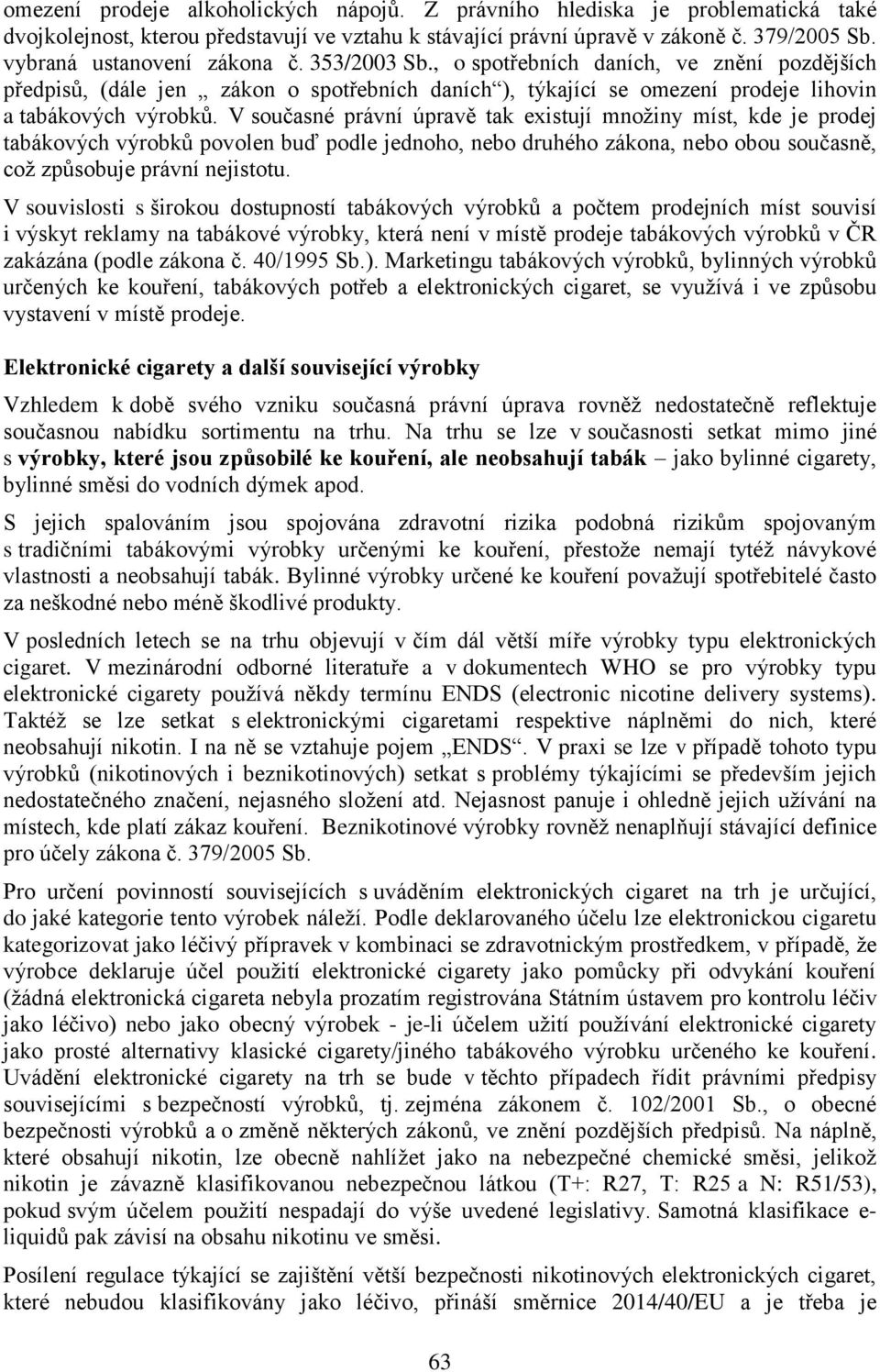 omezení prodeje alkoholických nápojů. Z právního hlediska je problematická také dvojkolejnost, kterou představují ve vztahu k stávající právní úpravě v zákoně č. 379/2005 Sb. vybraná ustanovení zákona č. 353/2003 Sb., o spotřebních daních, ve znění pozdějších předpisů, (dále jen „ zákon o spotřebních daních“), týkající se omezení prodeje lihovin a tabákových výrobků. V současné právní úpravě tak existují množiny míst, kde je prodej tabákových výrobků povolen buď podle jednoho, nebo druhého zákona, nebo obou současně, což způsobuje právní nejistotu.

V souvislosti s širokou dostupností tabákových výrobků a počtem prodejních míst souvisí i výskyt reklamy na tabákové výrobky, která není v místě prodeje tabákových výrobků v ČR zakázána (podle zákona č. 40/1995 Sb.). Marketingu tabákových výrobků, bylinných výrobků určených ke kouření, tabákových potřeb a elektronických cigaret, se využívá i ve způsobu vystavení v místě prodeje.

Elektronické cigarety a další související výrobky

Vzhledem k době svého vzniku současná právní úprava rovněž nedostatečně reflektuje současnou nabídku sortimentu na trhu. Na trhu se lze v současnosti setkat mimo jiné s výrobky, které jsou způsobilé ke kouření, ale neobsahují tabák – jako bylinné cigarety, bylinné směsi do vodních dýmek apod.

S jejich spalováním jsou spojována zdravotní rizika podobná rizikům spojovaným s tradičními tabákovými výrobky určenými ke kouření, přestože nemají tytéž návykové vlastnosti a neobsahují tabák. Bylinné výrobky určené ke kouření považují spotřebitelé často za neškodné nebo méně škodlivé produkty.

V posledních letech se na trhu objevují v čím dál větší míře výrobky typu elektronických cigaret. V mezinárodní odborné literatuře a v dokumentech WHO se pro výrobky typu elektronické cigarety používá někdy termínu ENDS (electronic nicotine delivery systems). Taktéž se lze setkat s elektronickými cigaretami respektive náplněmi do nich, které neobsahují nikotin. I na ně se vztahuje pojem „ENDS“. V praxi se lze v případě tohoto typu výrobků (nikotinových i beznikotinových) setkat s problémy týkajícími se především jejich nedostatečného značení, nejasného složení atd. Nejasnost panuje i ohledně jejich užívání na místech, kde platí zákaz kouření. Beznikotinové výrobky rovněž nenaplňují stávající definice pro účely zákona č. 379/2005 Sb.

Pro určení povinností souvisejících s uváděním elektronických cigaret na trh je určující, do jaké kategorie tento výrobek náleží. Podle deklarovaného účelu lze elektronickou cigaretu kategorizovat jako léčivý přípravek v kombinaci se zdravotnickým prostředkem, v případě, že výrobce deklaruje účel použití elektronické cigarety jako pomůcky při odvykání kouření (žádná elektronická cigareta nebyla prozatím registrována Státním ústavem pro kontrolu léčiv jako léčivo) nebo jako obecný výrobek - je-li účelem užití používání elektronické cigarety jako prosté alternativy klasické cigarety/jiného tabákového výrobku určeného ke kouření. Uvádění elektronické cigarety na trh se bude v těchto případech řídit právními předpisy souvisejícími s bezpečností výrobků, tj. zejména zákonem č. 102/2001 Sb., o obecné bezpečnosti výrobků a o změně některých zákonů, ve znění pozdějších předpisů. Na náplně, které obsahují nikotin, lze obecně nahlížet jako na nebezpečné chemické směsi, jelikož nikotin je závazně klasifikovanou nebezpečnou látkou (T+: R27, T: R25 a N: R51/53), pokud svým účelem použití nespadají do výše uvedené legislativy. Samotná klasifikace e-liquidů pak závisí na obsahu nikotinu ve směsi.

Posílení regulace týkající se zajištění větší bezpečnosti nikotinových elektronických cigaret, které nebudou klasifikovány jako léčivo, přináší směrnice 2014/40/EU a je třeba je

63